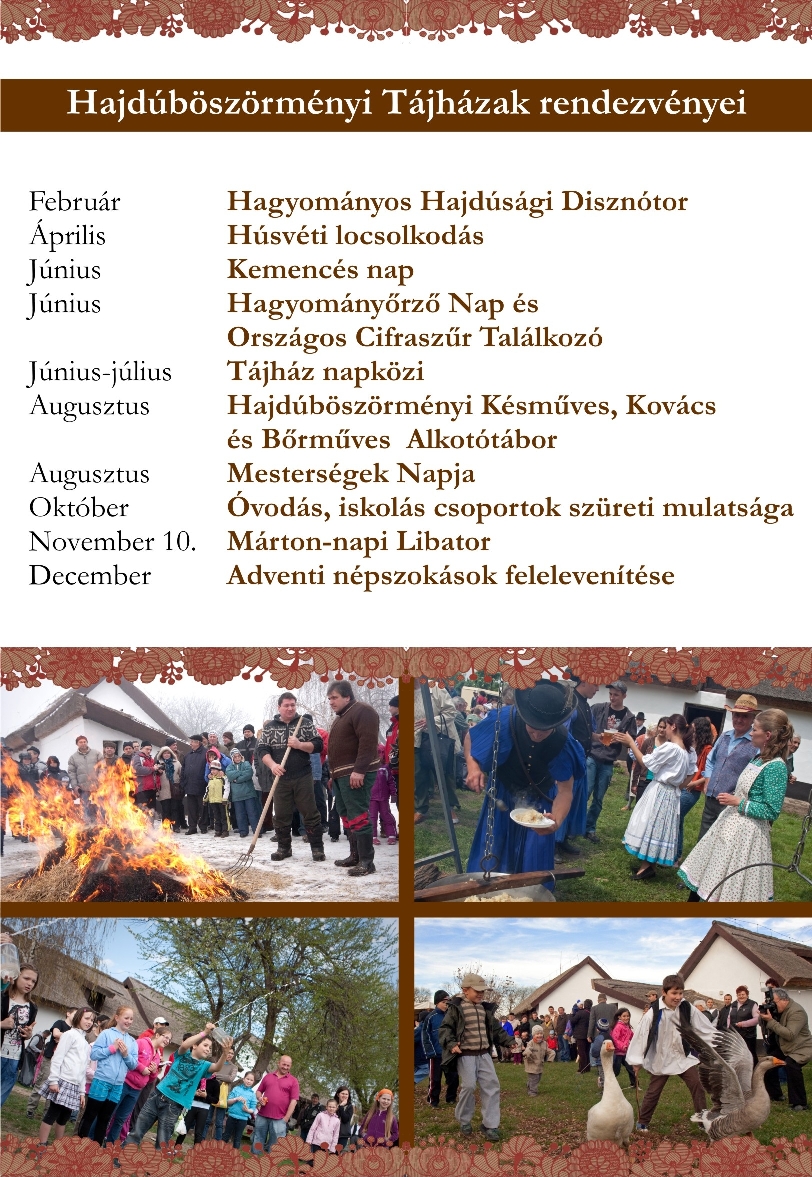 Hajdúböszörményi Tájházak rendezvényei

| | |
|---|---|
| Február | Hagyományos Hajdúsági Disznótor |
| Április | Húsvéti locsolkodás |
| Június | Kemencés nap |
| Június | Hagyományőrző Nap és Országos Cifraszűr Találkozó |
| Június-július | Tájház napközi |
| Augusztus | Hajdúböszörményi Késműves, Kovács és Bőrműves Alkotótábor |
| Augusztus | Mesterségek Napja |
| Október | Óvodás, iskolás csoportok szüreti mulatsága |
| November 10. | Márton-napi Libator |
| December | Adventi népszokások felelevenítése |